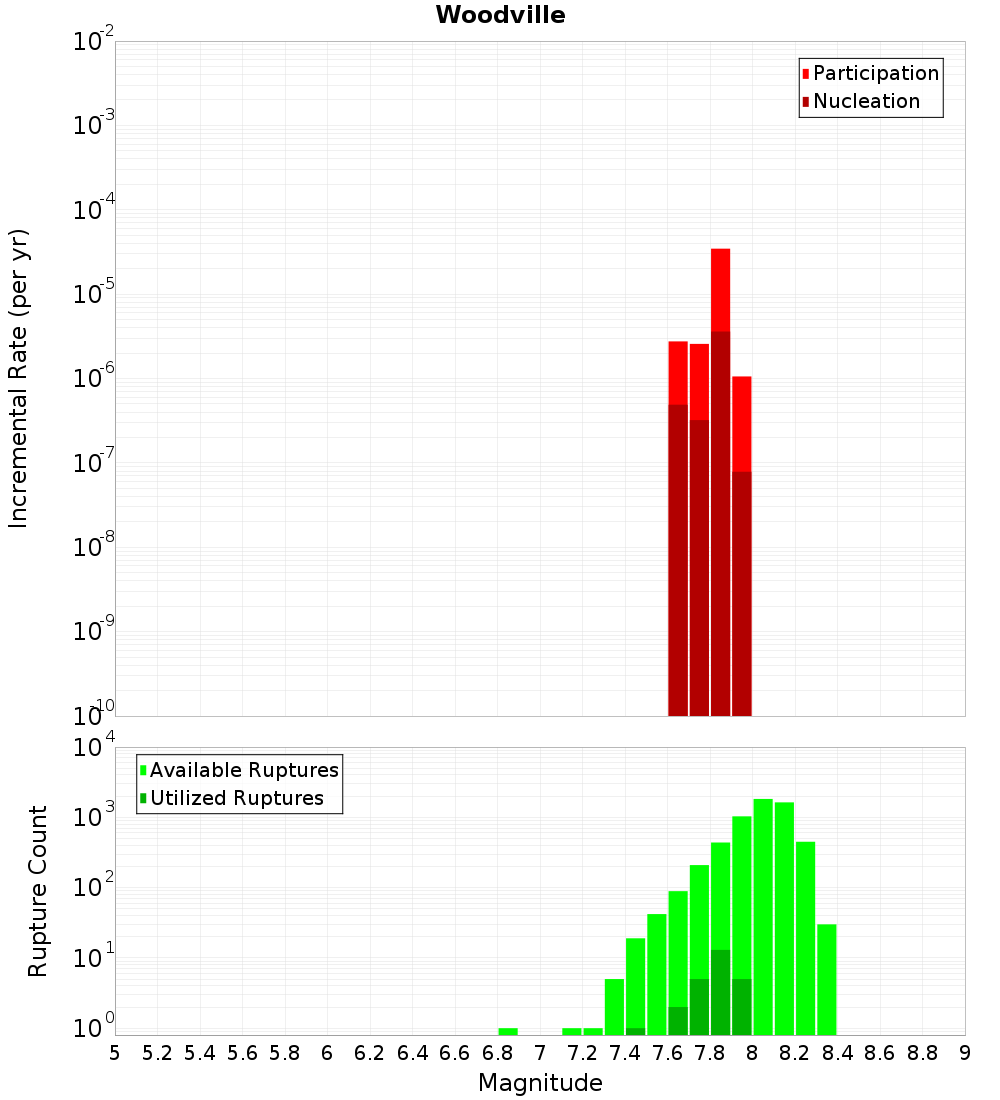 Woodville

Participation
Nucleation

Incremental Rate (per yr)

$10^{-2}$
$10^{-3}$
$10^{-4}$
$10^{-5}$
$10^{-6}$
$10^{-7}$
$10^{-8}$
$10^{-9}$
$10^{-10}$

Available Ruptures
Utilized Ruptures

Rupture Count

$10^{4}$
$10^{3}$
$10^{2}$
$10^{1}$
$10^{0}$

5 5.2 5.4 5.6 5.8 6 6.2 6.4 6.6 6.8 7 7.2 7.4 7.6 7.8 8 8.2 8.4 8.6 8.8 9

Magnitude